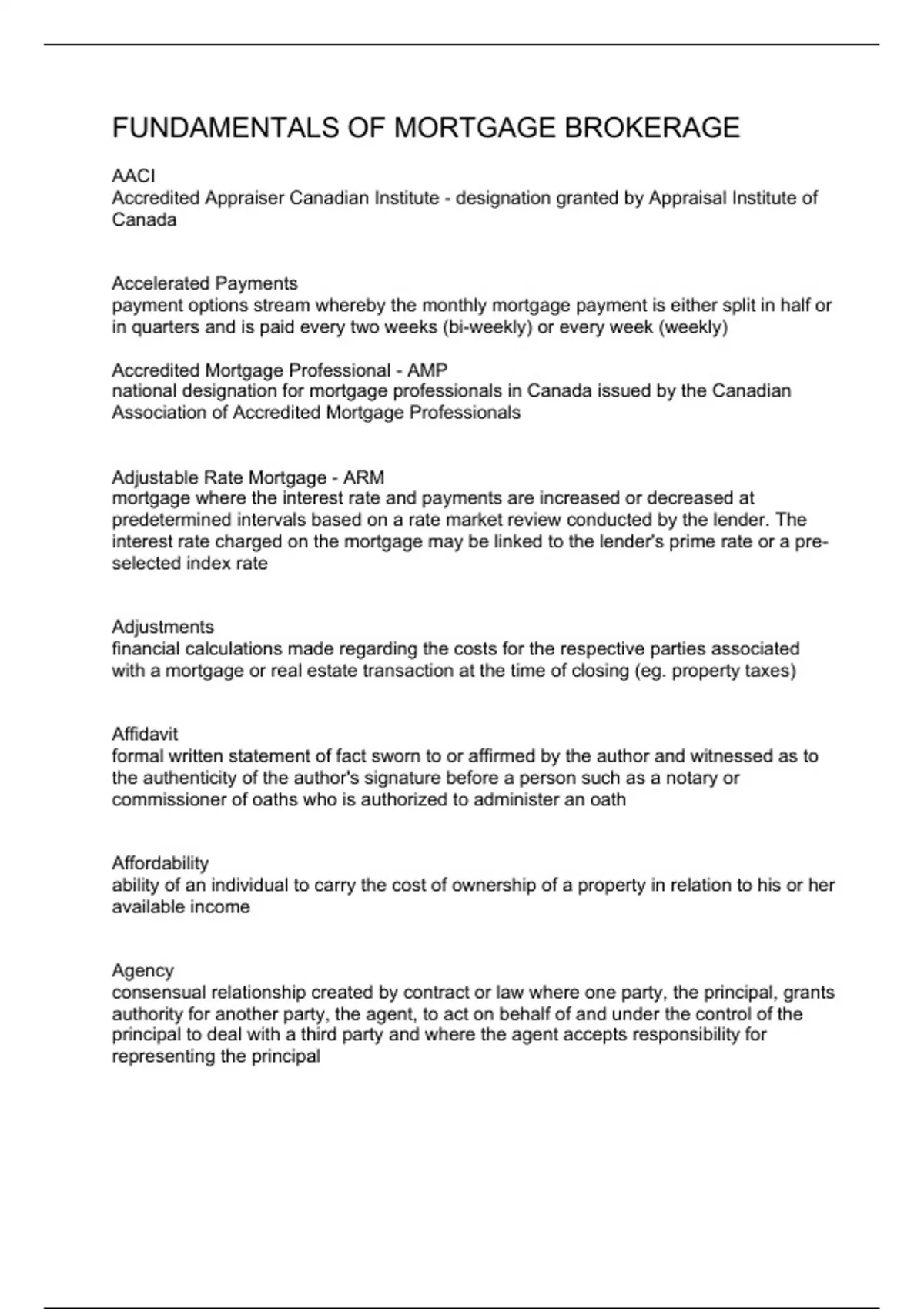 FUNDAMENTALS OF MORTGAGE BROKERAGE

AACI
Accredited Appraiser Canadian Institute - designation granted by Appraisal Institute of Canada

Accelerated Payments
payment options stream whereby the monthly mortgage payment is either split in half or in quarters and is paid every two weeks (bi-weekly) or every week (weekly)

Accredited Mortgage Professional - AMP
national designation for mortgage professionals in Canada issued by the Canadian Association of Accredited Mortgage Professionals

Adjustable Rate Mortgage - ARM
mortgage where the interest rate and payments are increased or decreased at predetermined intervals based on a rate market review conducted by the lender. The interest rate charged on the mortgage may be linked to the lender's prime rate or a pre-selected index rate

Adjustments
financial calculations made regarding the costs for the respective parties associated with a mortgage or real estate transaction at the time of closing (eg. property taxes)

Affidavit
formal written statement of fact sworn to or affirmed by the author and witnessed as to the authenticity of the author's signature before a person such as a notary or commissioner of oaths who is authorized to administer an oath

Affordability
ability of an individual to carry the cost of ownership of a property in relation to his or her available income

Agency
consensual relationship created by contract or law where one party, the principal, grants authority for another party, the agent, to act on behalf of and under the control of the principal to deal with a third party and where the agent accepts responsibility for representing the principal